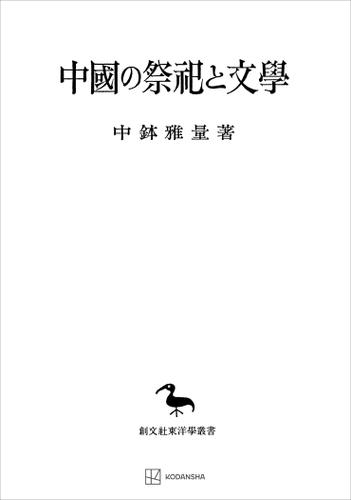 中國の祭祀と文學

中鉢雅量著

創文社東洋學叢書

KODANSHA